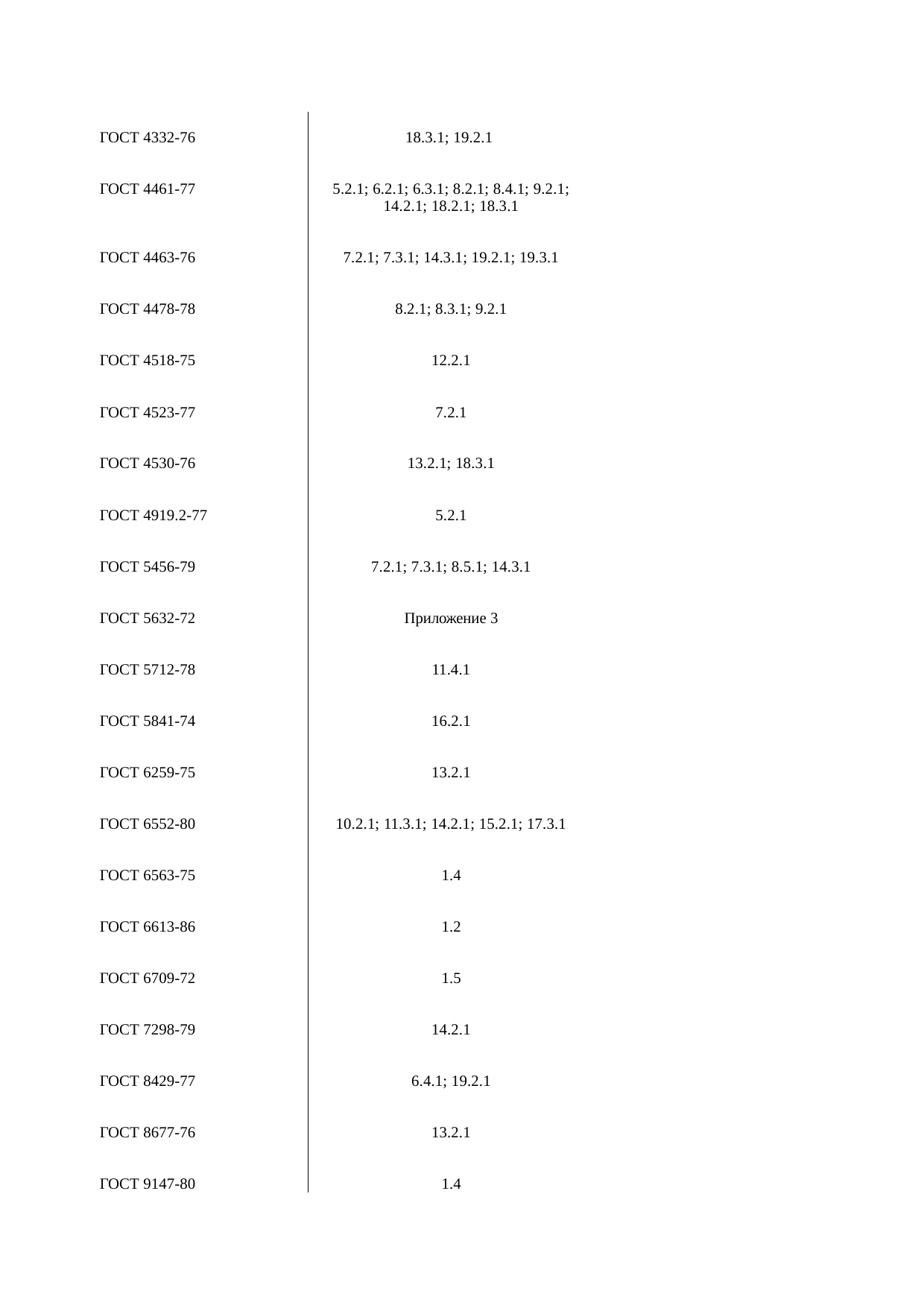 | | |
|---|---|
| ГОСТ 4332-76 | 18.3.1; 19.2.1 |
| ГОСТ 4461-77 | 5.2.1; 6.2.1; 6.3.1; 8.2.1; 8.4.1; 9.2.1; 14.2.1; 18.2.1; 18.3.1 |
| ГОСТ 4463-76 | 7.2.1; 7.3.1; 14.3.1; 19.2.1; 19.3.1 |
| ГОСТ 4478-78 | 8.2.1; 8.3.1; 9.2.1 |
| ГОСТ 4518-75 | 12.2.1 |
| ГОСТ 4523-77 | 7.2.1 |
| ГОСТ 4530-76 | 13.2.1; 18.3.1 |
| ГОСТ 4919.2-77 | 5.2.1 |
| ГОСТ 5456-79 | 7.2.1; 7.3.1; 8.5.1; 14.3.1 |
| ГОСТ 5632-72 | Приложение 3 |
| ГОСТ 5712-78 | 11.4.1 |
| ГОСТ 5841-74 | 16.2.1 |
| ГОСТ 6259-75 | 13.2.1 |
| ГОСТ 6552-80 | 10.2.1; 11.3.1; 14.2.1; 15.2.1; 17.3.1 |
| ГОСТ 6563-75 | 1.4 |
| ГОСТ 6613-86 | 1.2 |
| ГОСТ 6709-72 | 1.5 |
| ГОСТ 7298-79 | 14.2.1 |
| ГОСТ 8429-77 | 6.4.1; 19.2.1 |
| ГОСТ 8677-76 | 13.2.1 |
| ГОСТ 9147-80 | 1.4 |